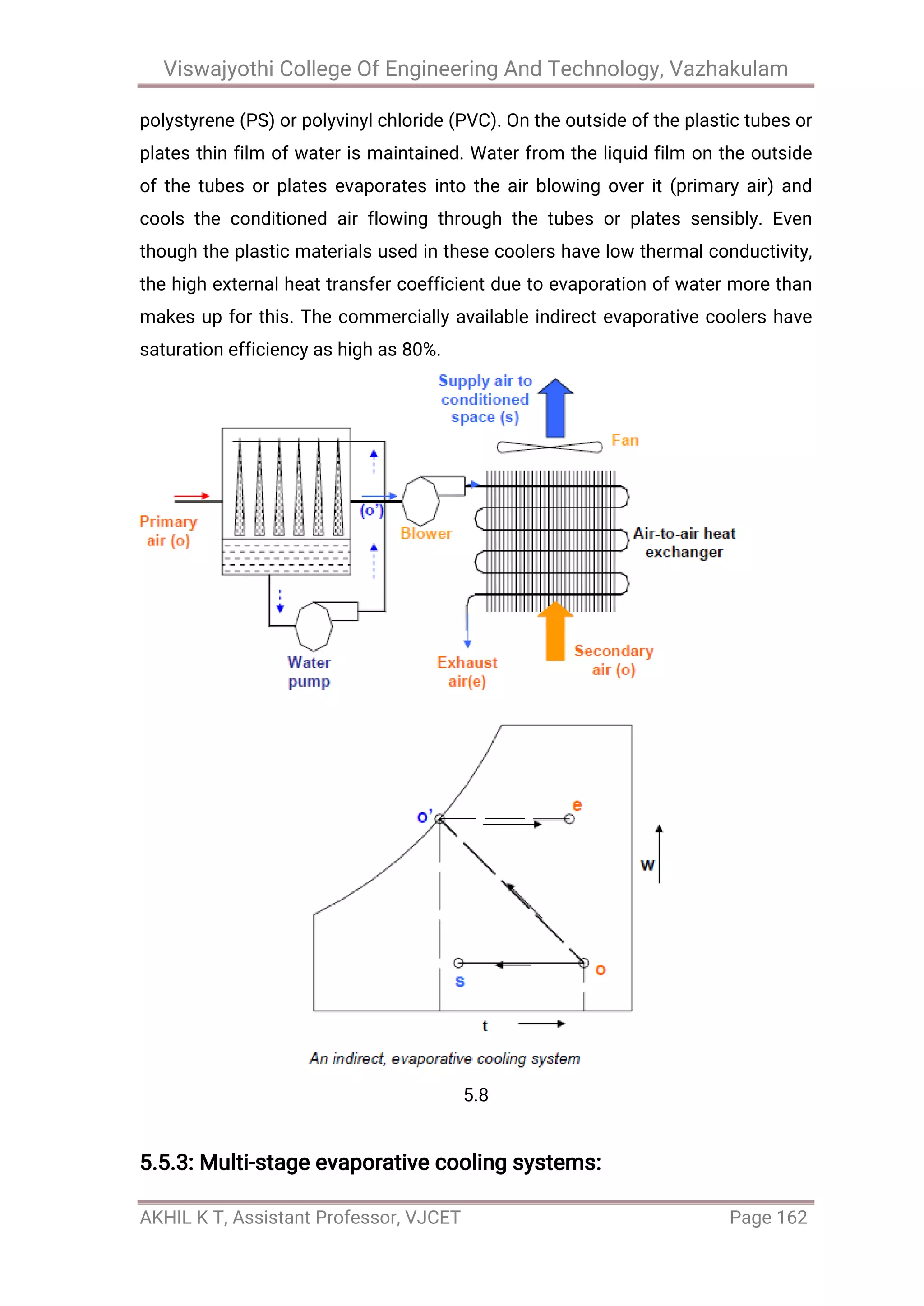 Viswajyothi College Of Engineering And Technology, Vazhakulam

polystyrene (PS) or polyvinyl chloride (PVC). On the outside of the plastic tubes or plates thin film of water is maintained. Water from the liquid film on the outside of the tubes or plates evaporates into the air blowing over it (primary air) and cools the conditioned air flowing through the tubes or plates sensibly. Even though the plastic materials used in these coolers have low thermal conductivity, the high external heat transfer coefficient due to evaporation of water more than makes up for this. The commercially available indirect evaporative coolers have saturation efficiency as high as 80%.

Supply air to conditioned space (s)

Fan

Primary air (o)

(o')

Blower

Air-to-air heat exchanger

Water pump

Exhaust air(e)

Secondary air (o)

o'

e

w

s

o

t

An indirect, evaporative cooling system

5.8

5.5.3: Multi-stage evaporative cooling systems:

AKHIL K T, Assistant Professor, VJCET

Page 162